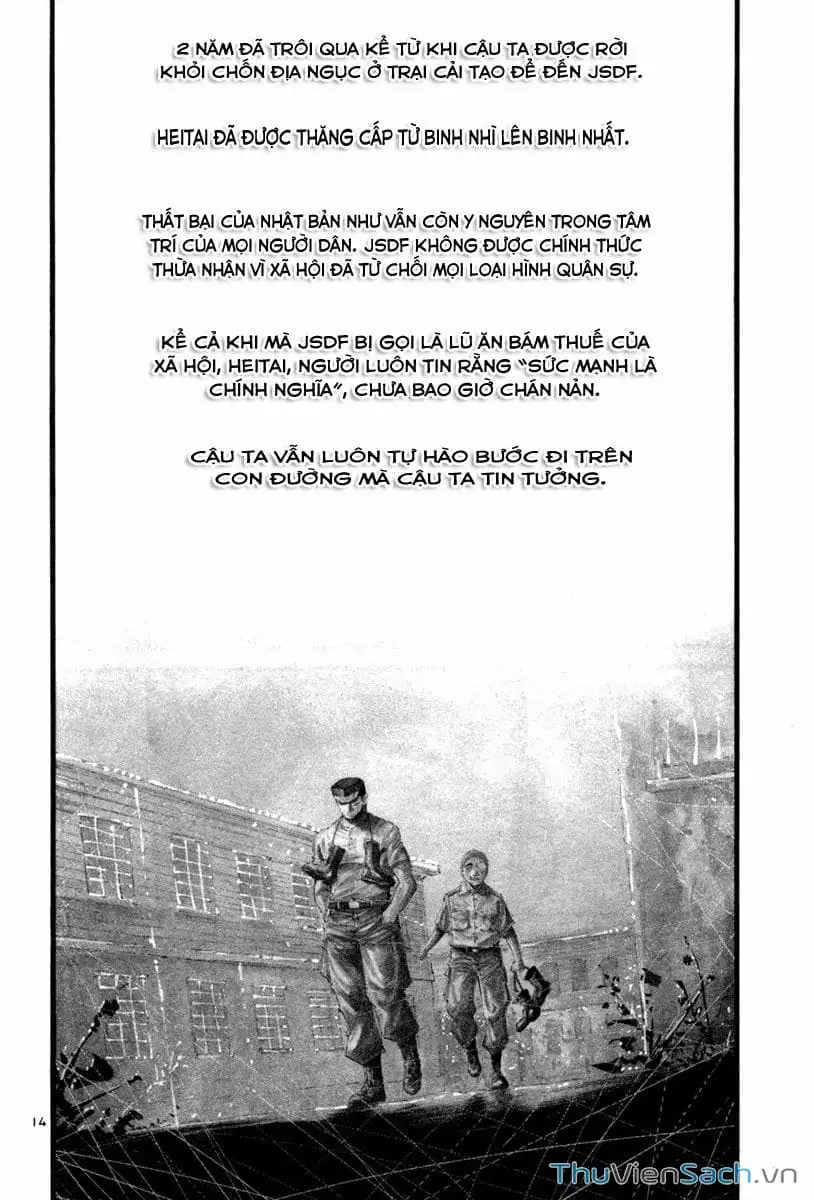 2 NĂM ĐÃ TRÔI QUA KỂ TỪ KHI CẬU TA ĐƯỢC RỜI KHỎI CHỐN ĐỊA NGỤC Ở TRẠI CẢI TẠO ĐỂ ĐẾN JSDF.

HEITAI ĐÃ ĐƯỢC THĂNG CẤP TỪ BINH NHÌ LÊN BINH NHẤT.

THẤT BẠI CỦA NHẬT BẢN NHƯ VẪN CÒN Y NGUYÊN TRONG TÂM TRÍ CỦA MỌI NGƯỜI DÂN. JSDF KHÔNG ĐƯỢC CHÍNH THỨC THỪA NHẬN VÌ XÃ HỘI ĐÃ TỪ CHỐI MỌI LOẠI HÌNH QUÂN SỰ.

KỂ CẢ KHI MÀ JSDF BỊ GỌI LÀ LŨ ĂN BÁM THUẾ CỦA XÃ HỘI, HEITAI, NGƯỜI LUÔN TIN RẰNG "SỨC MẠNH LÀ CHÍNH NGHĨA", CHƯA BAO GIỜ CHÁN NẢN.

CẬU TA VẪN LUÔN TỰ HÀO BƯỚC ĐI TRÊN CON ĐƯỜNG MÀ CẬU TA TIN TƯỞNG.

14

ThuVienSach.vn